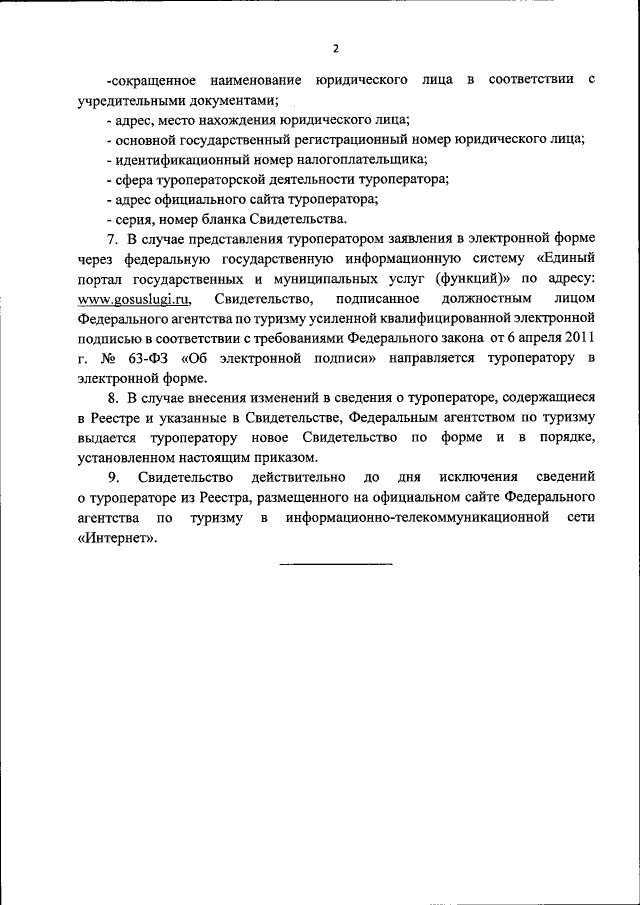 2

-сокращенное наименование юридического лица в соответствии с учредительными документами;

- адрес, место нахождения юридического лица;

- основной государственный регистрационный номер юридического лица;

- идентификационный номер налогоплательщика;

- сфера туроператорской деятельности туроператора;

- адрес официального сайта туроператора;

- серия, номер бланка Свидетельства.

7. В случае представления туроператором заявления в электронной форме через федеральную государственную информационную систему «Единый портал государственных и муниципальных услуг (функций)» по адресу: www.gosuslugi.ru, Свидетельство, подписанное должностным лицом Федерального агентства по туризму усиленной квалифицированной электронной подписью в соответствии с требованиями Федерального закона от 6 апреля 2011 г. № 63-ФЗ «Об электронной подписи» направляется туроператору в электронной форме.

8. В случае внесения изменений в сведения о туроператоре, содержащиеся в Реестре и указанные в Свидетельстве, Федеральным агентством по туризму выдается туроператору новое Свидетельство по форме и в порядке, установленном настоящим приказом.

9. Свидетельство действительно до дня исключения сведений о туроператоре из Реестра, размещенного на официальном сайте Федерального агентства по туризму в информационно-телекоммуникационной сети «Интернет».